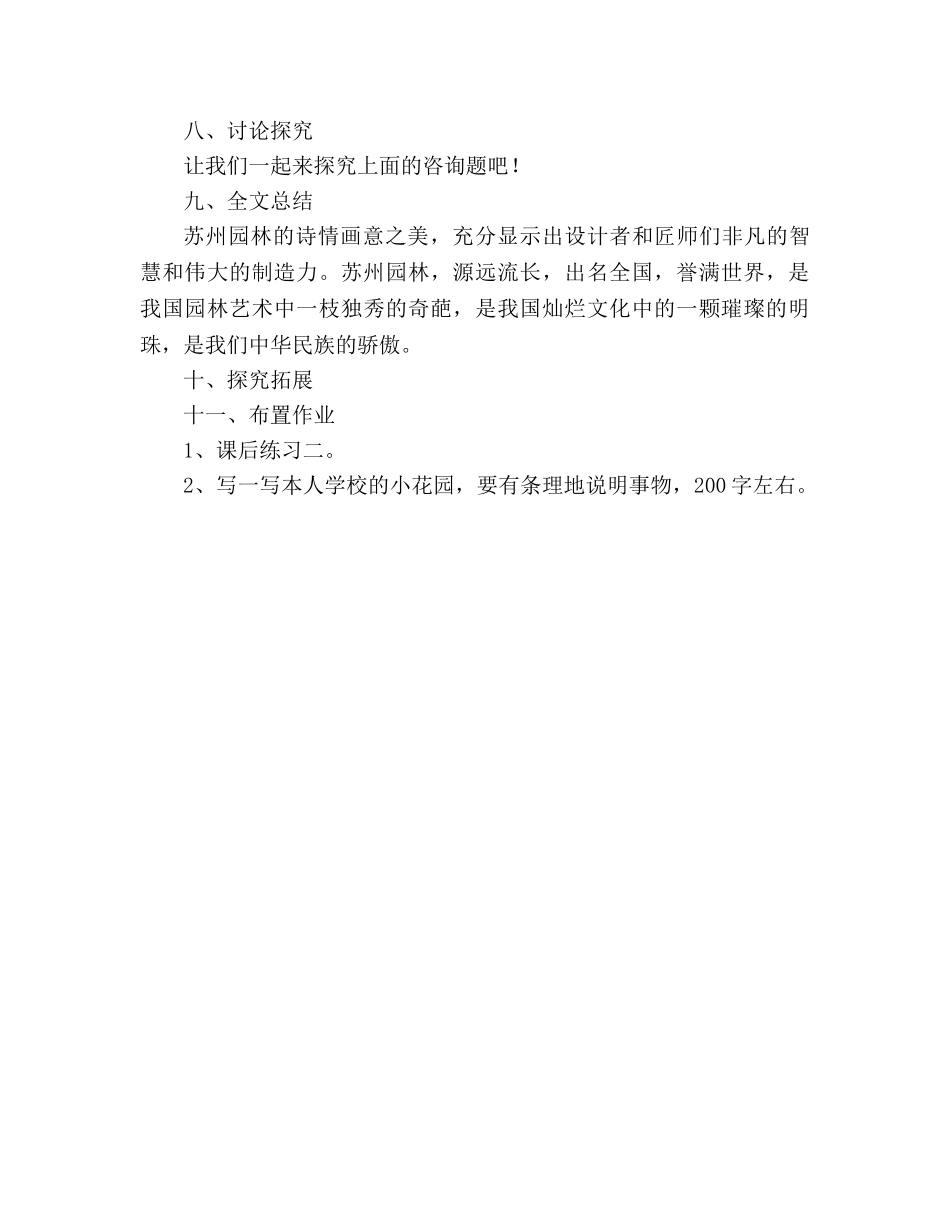 八、讨论探究

让我们一起来探究上面的咨询题吧！

九、全文总结

苏州园林的诗情画意之美，充分显示出设计者和匠师们非凡的智慧和伟大的制造力。苏州园林，源远流长，出名全国，誉满世界，是我国园林艺术中一枝独秀的奇葩，是我国灿烂文化中的一颗璀璨的明珠，是我们中华民族的骄傲。

十、探究拓展

十一、布置作业

1、课后练习二。

2、写一写本人学校的小花园，要有条理地说明事物，200字左右。